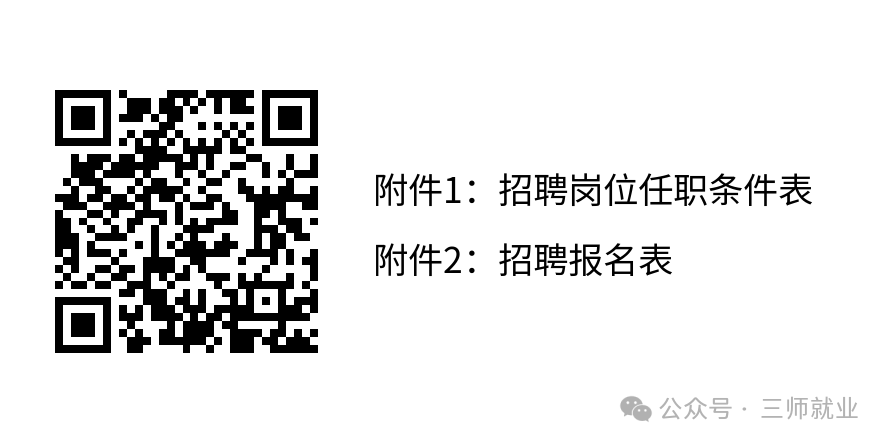 附件1：招聘岗位任职条件表

附件2：招聘报名表

公众号 · 三师就业